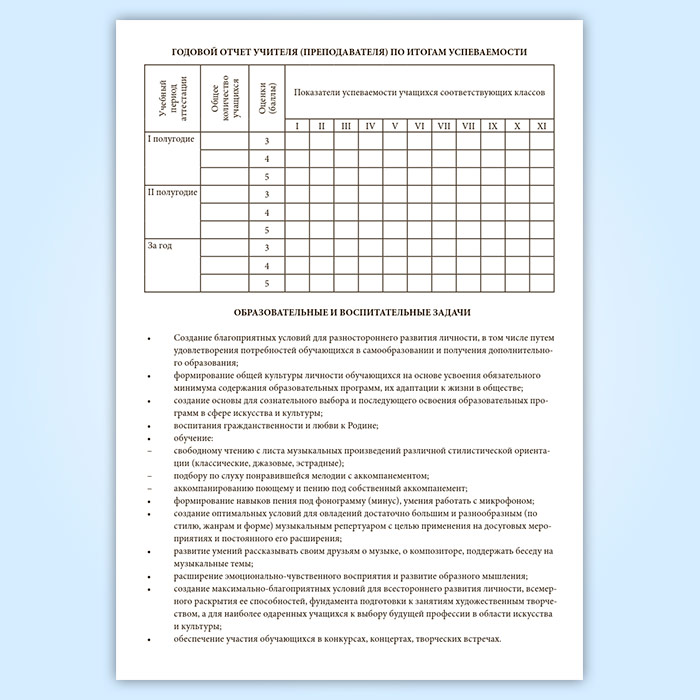 ГОДОВОЙ ОТЧЕТ УЧИТЕЛЯ (ПРЕПОДАВАТЕЛЯ) ПО ИТОГАМ УСПЕВАЕМОСТИ

| Учебный период аттестации | Общее количество учащихся | Оценки (баллы) | Показатели успеваемости учащихся соответствующих классов | | | | | | | | | | |
|---|---|---|---|---|---|---|---|---|---|---|---|---|---|
| | | | I | II | III | IV | V | VI | VII | VII | IX | X | XI |
| I полугодие | | 3 | | | | | | | | | | | |
| | | 4 | | | | | | | | | | | |
| | | 5 | | | | | | | | | | | |
| II полугодие | | 3 | | | | | | | | | | | |
| | | 4 | | | | | | | | | | | |
| | | 5 | | | | | | | | | | | |
| За год | | 3 | | | | | | | | | | | |
| | | 4 | | | | | | | | | | | |
| | | 5 | | | | | | | | | | | |

ОБРАЗОВАТЕЛЬНЫЕ И ВОСПИТАТЕЛЬНЫЕ ЗАДАЧИ

• Создание благоприятных условий для разностороннего развития личности, в том числе путем удовлетворения потребностей обучающихся в самообразовании и получения дополнительного образования;
• формирование общей культуры личности обучающихся на основе усвоения обязательного минимума содержания образовательных программ, их адаптации к жизни в обществе;
• создание основы для сознательного выбора и последующего освоения образовательных программ в сфере искусства и культуры;
• воспитания гражданственности и любви к Родине;
• обучение:
– свободному чтению с листа музыкальных произведений различной стилистической ориентации (классические, джазовые, эстрадные);
– подбору по слуху понравившейся мелодии с аккомпанементом;
– аккомпанированию поющему и пению под собственный аккомпанемент;
• формирование навыков пения под фонограмму (минус), умения работать с микрофоном;
• создание оптимальных условий для овладений достаточно большим и разнообразным (по стилю, жанрам и форме) музыкальным репертуаром с целью применения на досуговых мероприятиях и постоянного его расширения;
• развитие умений рассказывать своим друзьям о музыке, о композиторе, поддержать беседу на музыкальные темы;
• расширение эмоционально-чувственного восприятия и развитие образного мышления;
• создание максимально-благоприятных условий для всестороннего развития личности, всемерного раскрытия ее способностей, фундамента подготовки к занятиям художественным творчеством, а для наиболее одаренных учащихся к выбору будущей профессии в области искусства и культуры;
• обеспечение участия обучающихся в конкурсах, концертах, творческих встречах.